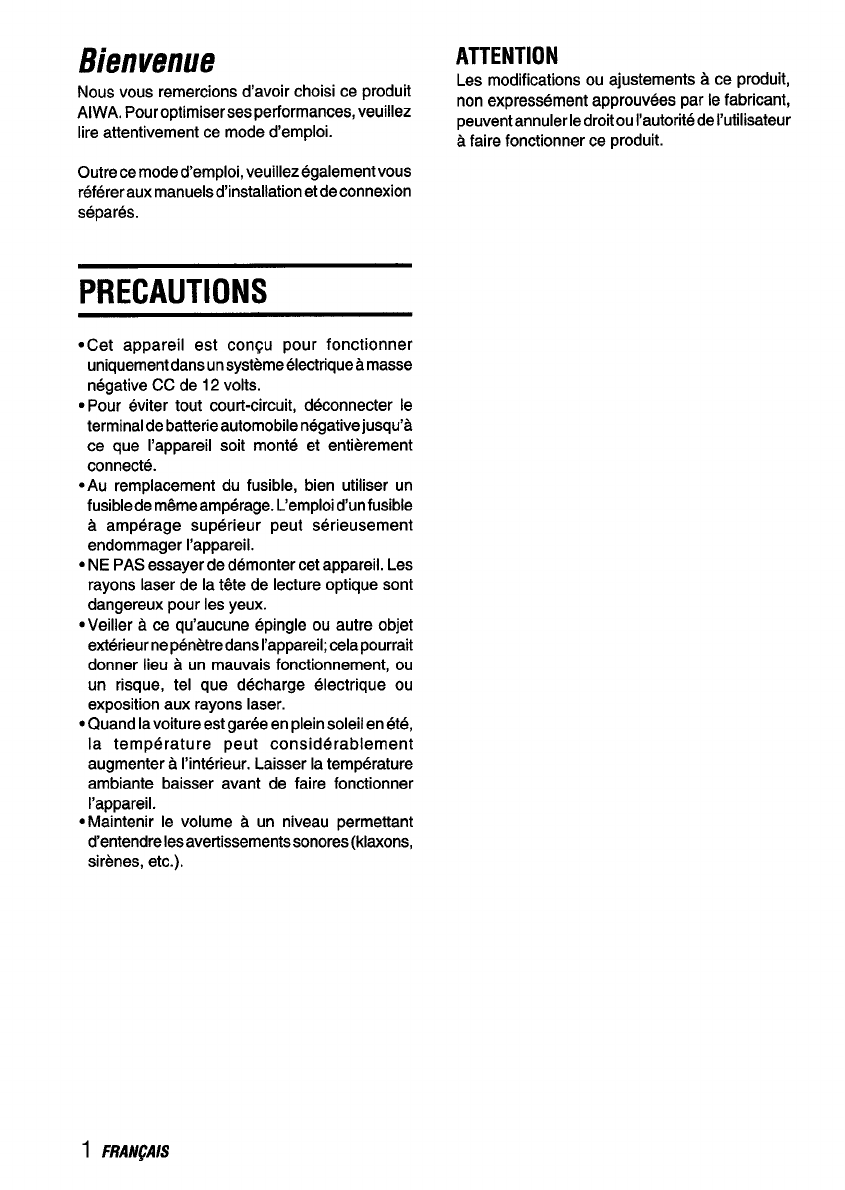 Bienvenue

Nous vous remercions d'avoir choisi ce produit AIWA. Pour optimiser ses performances, veuillez lire attentivement ce mode d'emploi.

Outre ce mode d'emploi, veuillez également vous référer aux manuels d'installation et de connexion séparés.

PRECAUTIONS

• Cet appareil est conçu pour fonctionner uniquement dans un système électrique à masse négative CC de 12 volts.
• Pour éviter tout court-circuit, déconnecter le terminal de batterie automobile négative jusqu'à ce que l'appareil soit monté et entièrement connecté.
• Au remplacement du fusible, bien utiliser un fusible de même ampérage. L'emploi d'un fusible à ampérage supérieur peut sérieusement endommager l'appareil.
• NE PAS essayer de démonter cet appareil. Les rayons laser de la tête de lecture optique sont dangereux pour les yeux.
• Veiller à ce qu'aucune épingle ou autre objet extérieur ne pénètre dans l'appareil; cela pourrait donner lieu à un mauvais fonctionnement, ou un risque, tel que décharge électrique ou exposition aux rayons laser.
• Quand la voiture est garée en plein soleil en été, la température peut considérablement augmenter à l'intérieur. Laisser la température ambiante baisser avant de faire fonctionner l'appareil.
• Maintenir le volume à un niveau permettant d'entendre les avertissements sonores (klaxons, sirènes, etc.).

ATTENTION
Les modifications ou ajustements à ce produit, non expressément approuvées par le fabricant, peuvent annuler le droit ou l'autorité de l'utilisateur à faire fonctionner ce produit.

1 FRANÇAIS